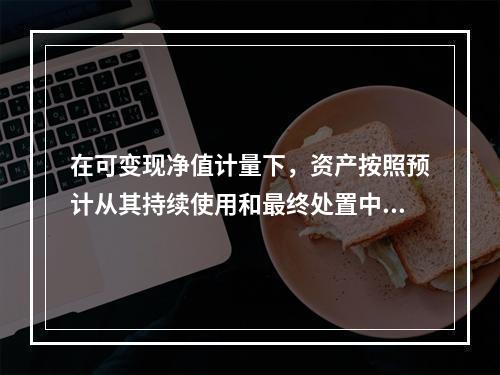 在可变现净值计量下，资产按照预计从其持续使用和最终处置中...